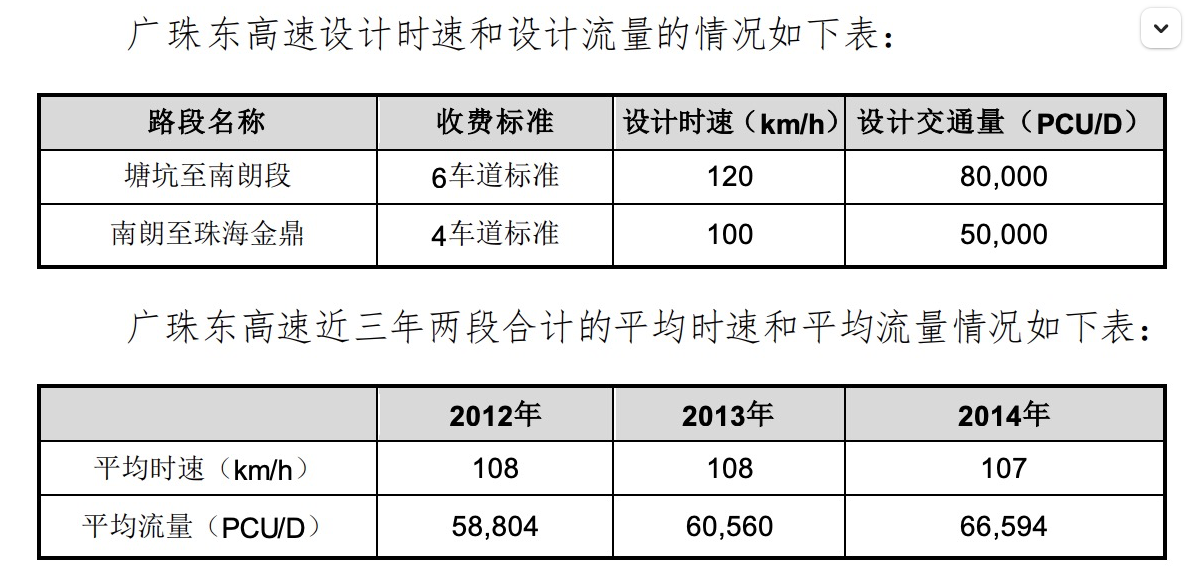 广珠东高速设计时速和设计流量的情况如下表：

| 路段名称 | 收费标准 | 设计时速（km/h） | 设计交通量（PCU/D） |
|---|---|---|---|
| 塘坑至南朗段 | 6车道标准 | 120 | 80,000 |
| 南朗至珠海金鼎 | 4车道标准 | 100 | 50,000 |

广珠东高速近三年两段合计的平均时速和平均流量情况如下表：

| | 2012年 | 2013年 | 2014年 |
|---|---|---|---|
| 平均时速（km/h） | 108 | 108 | 107 |
| 平均流量（PCU/D） | 58,804 | 60,560 | 66,594 |